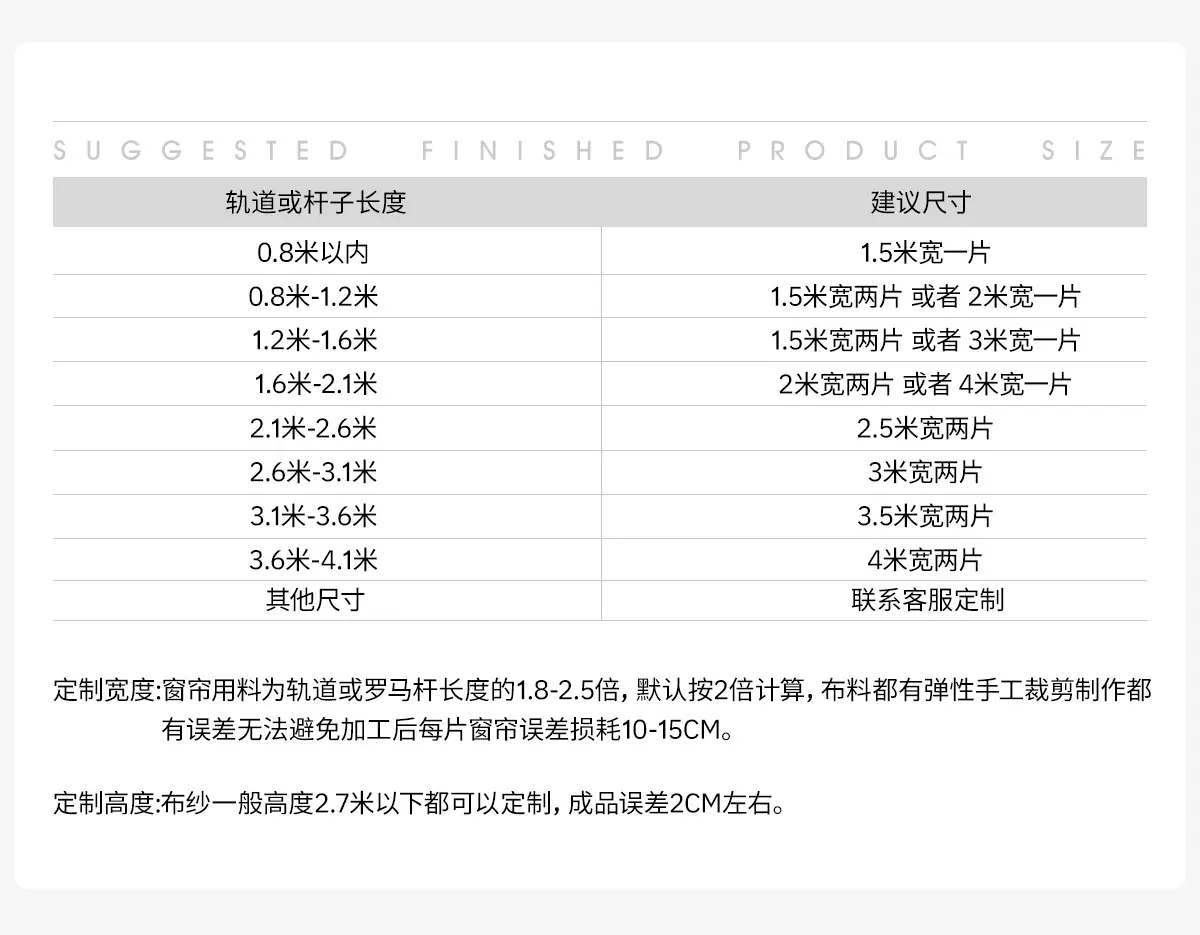 SUGGESTED FINISHED PRODUCT SIZE

| 轨道或杆子长度 | 建议尺寸 |
|---|---|
| 0.8米以内 | 1.5米宽一片 |
| 0.8米-1.2米 | 1.5米宽两片 或者 2米宽一片 |
| 1.2米-1.6米 | 1.5米宽两片 或者 3米宽一片 |
| 1.6米-2.1米 | 2米宽两片 或者 4米宽一片 |
| 2.1米-2.6米 | 2.5米宽两片 |
| 2.6米-3.1米 | 3米宽两片 |
| 3.1米-3.6米 | 3.5米宽两片 |
| 3.6米-4.1米 | 4米宽两片 |
| 其他尺寸 | 联系客服定制 |

定制宽度:窗帘用料为轨道或罗马杆长度的1.8-2.5倍，默认按2倍计算，布料都有弹性手工裁剪制作都有误差无法避免加工后每片窗帘误差损耗10-15CM。

定制高度:布纱一般高度2.7米以下都可以定制，成品误差2CM左右。